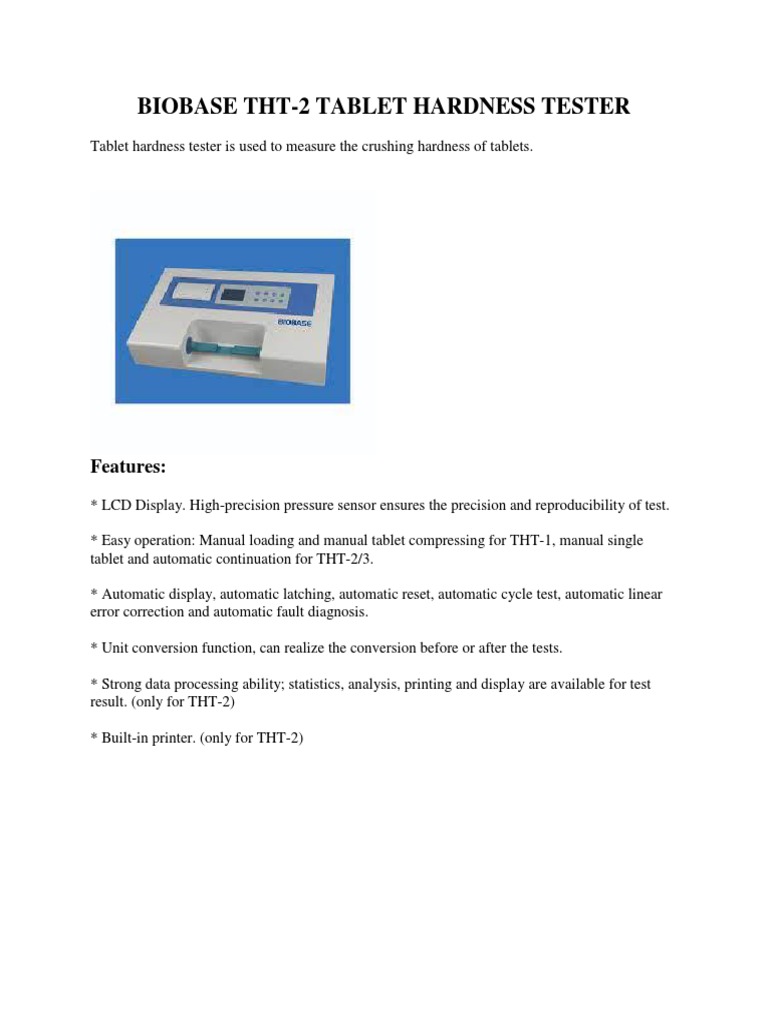 BIOBASE THT-2 TABLET HARDNESS TESTER

Tablet hardness tester is used to measure the crushing hardness of tablets.

BIOBASE

Features:

* LCD Display. High-precision pressure sensor ensures the precision and reproducibility of test.

* Easy operation: Manual loading and manual tablet compressing for THT-1, manual single tablet and automatic continuation for THT-2/3.

* Automatic display, automatic latching, automatic reset, automatic cycle test, automatic linear error correction and automatic fault diagnosis.

* Unit conversion function, can realize the conversion before or after the tests.

* Strong data processing ability; statistics, analysis, printing and display are available for test result. (only for THT-2)

* Built-in printer. (only for THT-2)